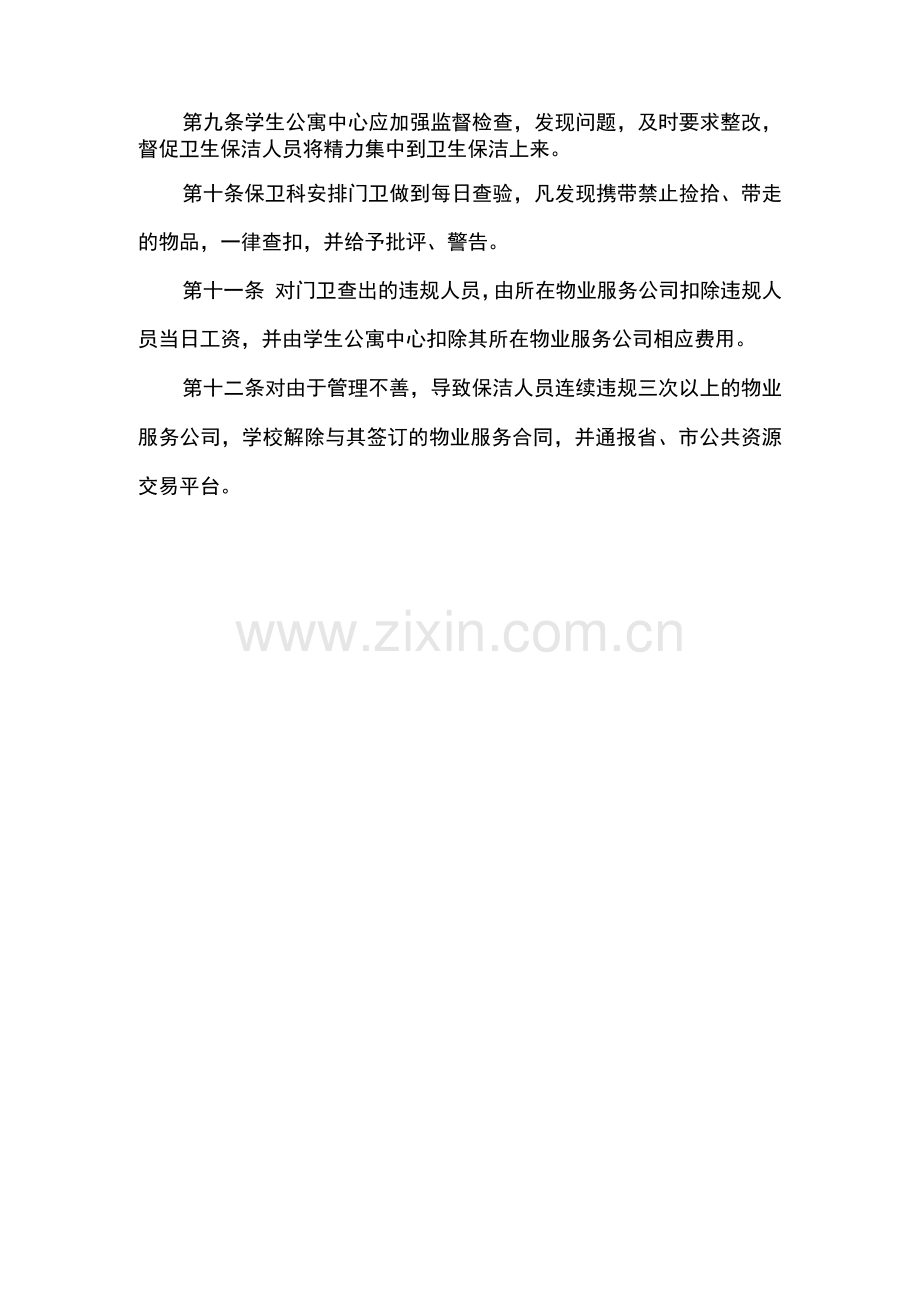 第九条学生公寓中心应加强监督检查，发现问题，及时要求整改，督促卫生保洁人员将精力集中到卫生保洁上来。

第十条保卫科安排门卫做到每日查验，凡发现携带禁止捡拾、带走的物品，一律查扣，并给予批评、警告。

第十一条 对门卫查出的违规人员，由所在物业服务公司扣除违规人员当日工资，并由学生公寓中心扣除其所在物业服务公司相应费用。

第十二条对由于管理不善，导致保洁人员连续违规三次以上的物业服务公司，学校解除与其签订的物业服务合同，并通报省、市公共资源交易平台。

www.zixin.com.cn